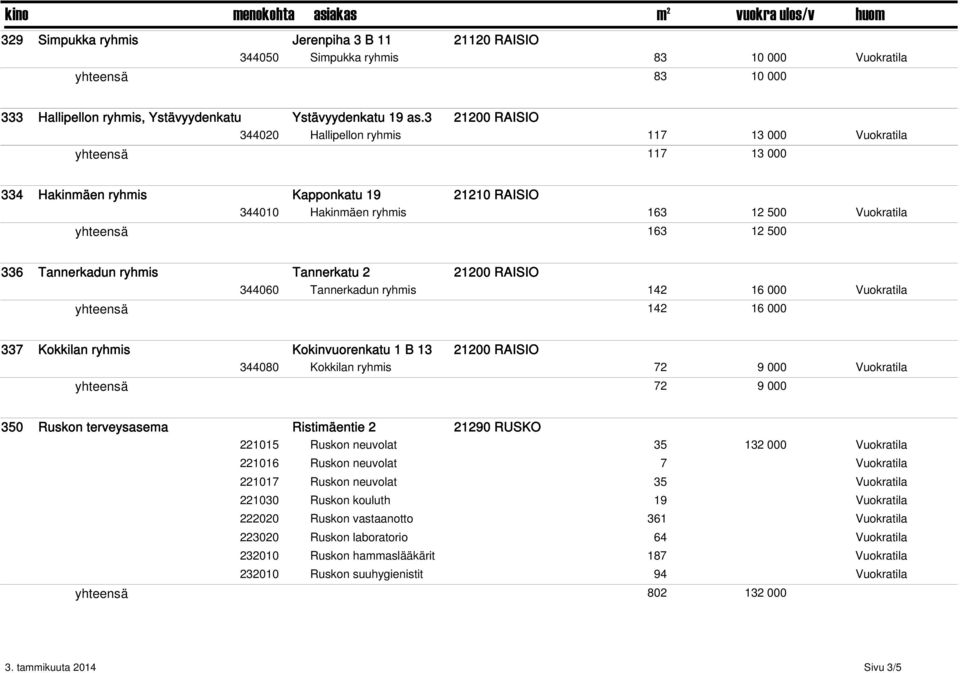 | kino | menokohta | asiakas | | m² | vuokra ulos/v | huom |
|---|---|---|---|---|---|---|
| 329 Simpukka ryhmis | | Jerenpiha 3 B 11 | 21120 RAISIO | | | |
| | 344050 | Simpukka ryhmis | | 83 | 10 000 | Vuokratila |
| yhteensä | | | | 83 | 10 000 | |
| 333 Hallipellon ryhmis, Ystävyydenkatu | | Ystävyydenkatu 19 as.3 | 21200 RAISIO | | | |
| | 344020 | Hallipellon ryhmis | | 117 | 13 000 | Vuokratila |
| yhteensä | | | | 117 | 13 000 | |
| 334 Hakinmäen ryhmis | | Kapponkatu 19 | 21210 RAISIO | | | |
| | 344010 | Hakinmäen ryhmis | | 163 | 12 500 | Vuokratila |
| yhteensä | | | | 163 | 12 500 | |
| 336 Tannerkadun ryhmis | | Tannerkatu 2 | 21200 RAISIO | | | |
| | 344060 | Tannerkadun ryhmis | | 142 | 16 000 | Vuokratila |
| yhteensä | | | | 142 | 16 000 | |
| 337 Kokkilan ryhmis | | Kokinvuorenkatu 1 B 13 | 21200 RAISIO | | | |
| | 344080 | Kokkilan ryhmis | | 72 | 9 000 | Vuokratila |
| yhteensä | | | | 72 | 9 000 | |
| 350 Ruskon terveysasema | | Ristimäentie 2 | 21290 RUSKO | | | |
| | 221015 | Ruskon neuvolat | | 35 | 132 000 | Vuokratila |
| | 221016 | Ruskon neuvolat | | 7 | | Vuokratila |
| | 221017 | Ruskon neuvolat | | 35 | | Vuokratila |
| | 221030 | Ruskon kouluth | | 19 | | Vuokratila |
| | 222020 | Ruskon vastaanotto | | 361 | | Vuokratila |
| | 223020 | Ruskon laboratorio | | 64 | | Vuokratila |
| | 232010 | Ruskon hammaslääkärit | | 187 | | Vuokratila |
| | 232010 | Ruskon suuhygienistit | | 94 | | Vuokratila |
| yhteensä | | | | 802 | 132 000 | |

3. tammikuuta 2014

Sivu 3/5